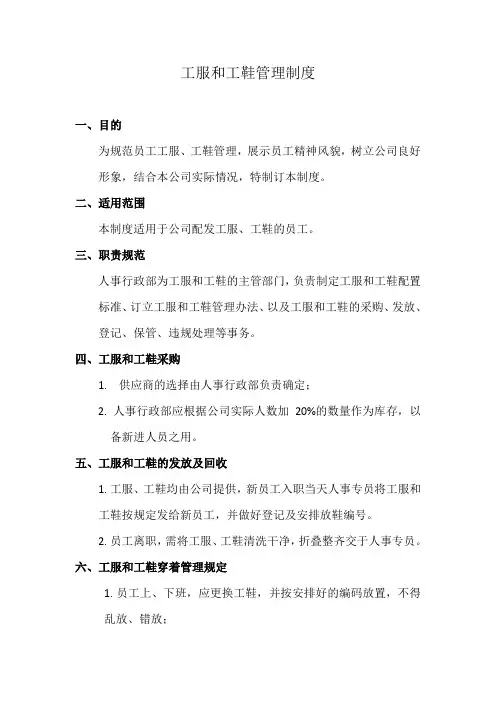 工服和工鞋管理制度

一、目的

为规范员工工服、工鞋管理，展示员工精神风貌，树立公司良好形象，结合本公司实际情况，特制订本制度。

二、适用范围

本制度适用于公司配发工服、工鞋的员工。

三、职责规范

人事行政部为工服和工鞋的主管部门，负责制定工服和工鞋配置标准、订立工服和工鞋管理办法、以及工服和工鞋的采购、发放、登记、保管、违规处理等事务。

四、工服和工鞋采购

1. 供应商的选择由人事行政部负责确定；

2. 人事行政部应根据公司实际人数加 20%的数量作为库存，以备新进人员之用。

五、工服和工鞋的发放及回收

1. 工服、工鞋均由公司提供，新员工入职当天人事专员将工服和工鞋按规定发给新员工，并做好登记及安排放鞋编号。

2. 员工离职，需将工服、工鞋清洗干净，折叠整齐交于人事专员。

六、工服和工鞋穿着管理规定

1. 员工上、下班，应更换工鞋，并按安排好的编码放置，不得乱放、错放；